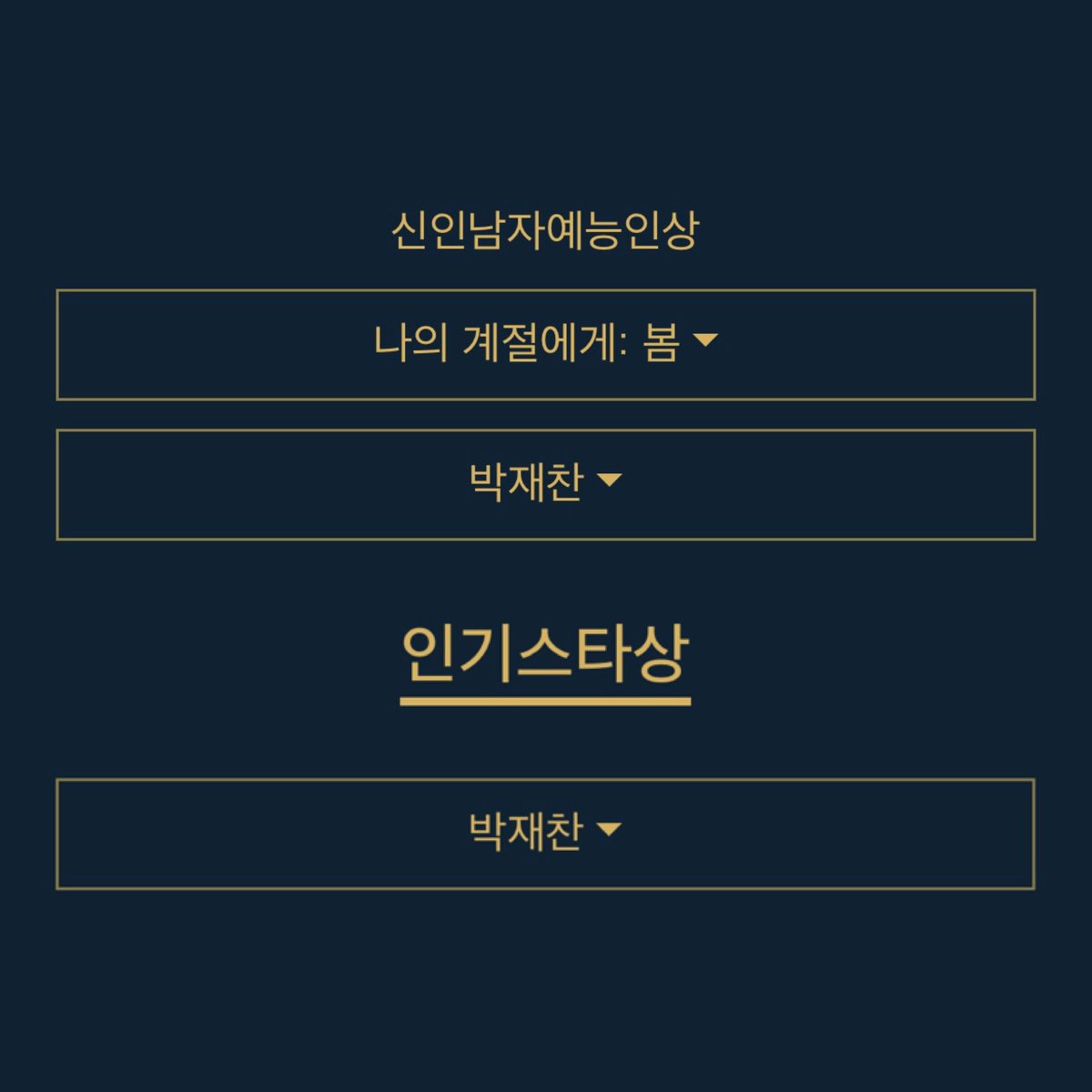 신인남자예능인상

나의 계절에게: 봄

박재찬

인기스타상

박재찬